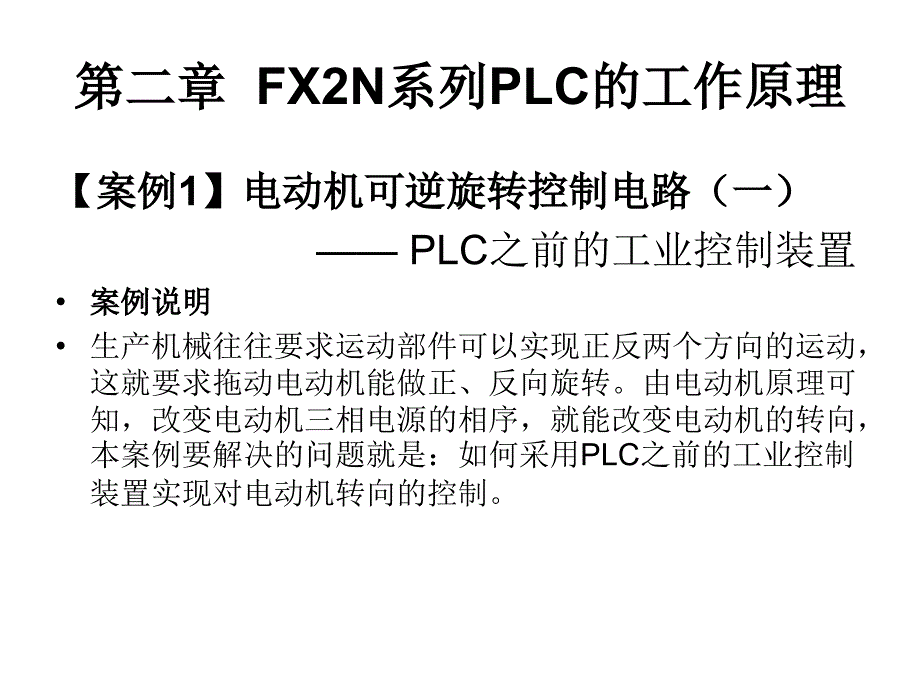 第二章 FX2N系列PLC的工作原理

【案例1】电动机可逆旋转控制电路（一）
—— PLC之前的工业控制装置

• 案例说明
• 生产机械往往要求运动部件可以实现正反两个方向的运动，这就要求拖动电动机能做正、反向旋转。由电动机原理可知，改变电动机三相电源的相序，就能改变电动机的转向，本案例要解决的问题就是：如何采用PLC之前的工业控制装置实现对电动机转向的控制。